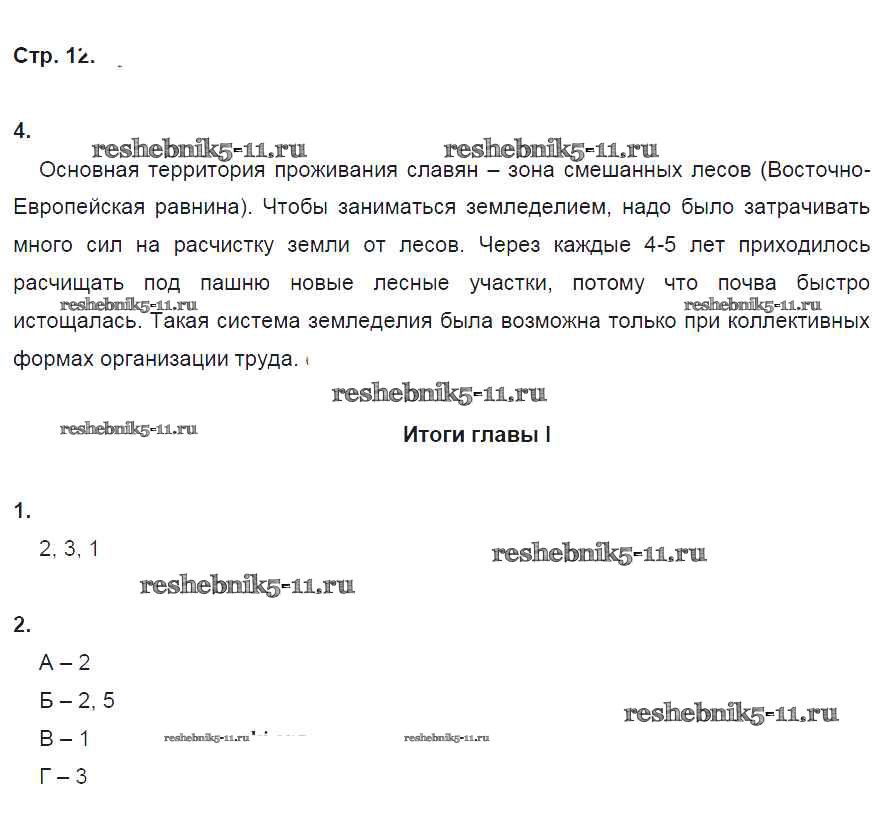 Стр. 12.

4.

reshebnik5-11.ru reshebnik5-11.ru

Основная территория проживания славян – зона смешанных лесов (Восточно-Европейская равнина). Чтобы заниматься земледелием, надо было затрачивать много сил на расчистку земли от лесов. Через каждые 4-5 лет приходилось расчищать под пашню новые лесные участки, потому что почва быстро истощалась. Такая система земледелия была возможна только при коллективных формах организации труда.

reshebnik5-11.ru reshebnik5-11.ru

reshebnik5-11.ru

reshebnik5-11.ru

Итоги главы I

1.

2, 3, 1

reshebnik5-11.ru

reshebnik5-11.ru

2.

А – 2

Б – 2, 5

reshebnik5-11.ru

В – 1

reshebnik5-11.ru reshebnik5-11.ru

Г – 3